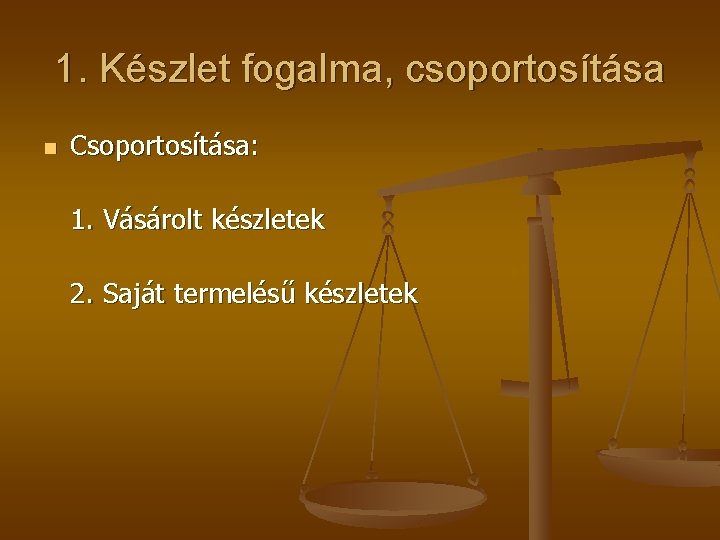 1. Készlet fogalma, csoportosítása

Csoportosítása:

1. Vásárolt készletek

2. Saját termelésű készletek